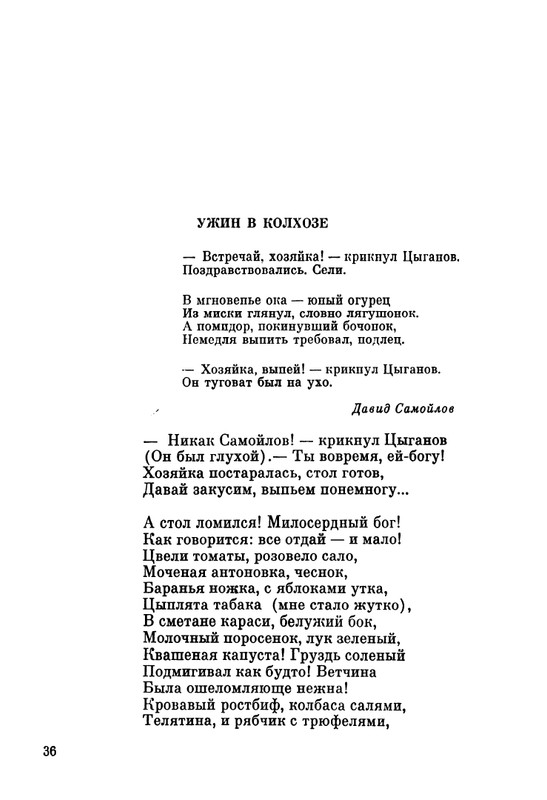 УЖИН В КОЛХОЗЕ

— Встречай, хозяйка! — крикнул Цыганов.
Поздравствовались. Сели.

В мгновенье ока — юный огурец
Из миски глянул, словно лягушонок.
А помидор, покинувший бочонок,
Немедля выпить требовал, подлец.

— Хозяйка, выпей! — крикнул Цыганов.
Он туговат был на ухо.

Давид Самойлов

— Никак Самойлов! — крикнул Цыганов
(Он был глухой).— Ты вовремя, ей-богу!
Хозяйка постаралась, стол готов,
Давай закусим, выпьем понемногу...

А стол ломился! Милосердный бог!
Как говорится: все отдай — и мало!
Цвели томаты, розовело сало,
Моченая антоновка, чеснок,
Баранья ножка, с яблоками утка,
Цыплята табака (мне стало жутко),
В сметане караси, белужий бок,
Молочный поросенок, лук зеленый,
Квашеная капуста! Груздь соленый
Подмигивал как будто! Ветчина
Была ошеломляюще нежна!
Кровавый ростбиф, колбаса салями,
Телятина, и рябчик с трюфелями,

36